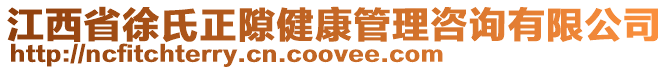 江西省徐氏正隙健康管理咨询有限公司
http://ncfitchterry.cn.coovee.com